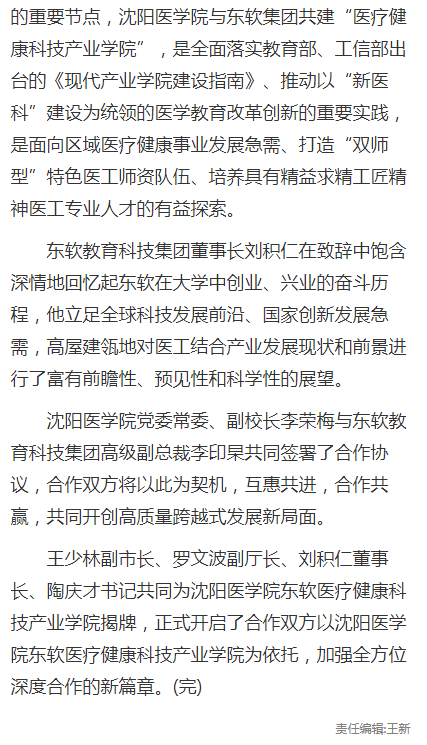 的重要节点，沈阳医学院与东软集团共建“医疗健康科技产业学院”，是全面落实教育部、工信部出台的《现代产业学院建设指南》、推动以“新医科”建设为统领的医学教育改革创新的重要实践，是面向区域医疗健康事业发展急需、打造“双师型”特色医工师资队伍、培养具有精益求精工匠精神医工专业人才的有益探索。

东软教育科技集团董事长刘积仁在致辞中饱含深情地回忆起东软在大学中创业、兴业的奋斗历程，他立足全球科技发展前沿、国家创新发展急需，高屋建瓴地对医工结合产业发展现状和前景进行了富有前瞻性、预见性和科学性的展望。

沈阳医学院党委常委、副校长李荣梅与东软教育科技集团高级副总裁李印杲共同签署了合作协议，合作双方将以此为契机，互惠共进，合作共赢，共同开创高质量跨越式发展新局面。

王少林副市长、罗文波副厅长、刘积仁董事长、陶庆才书记共同为沈阳医学院东软医疗健康科技产业学院揭牌，正式开启了合作双方以沈阳医学院东软医疗健康科技产业学院为依托，加强全方位深度合作的新篇章。(完)

责任编辑:王新